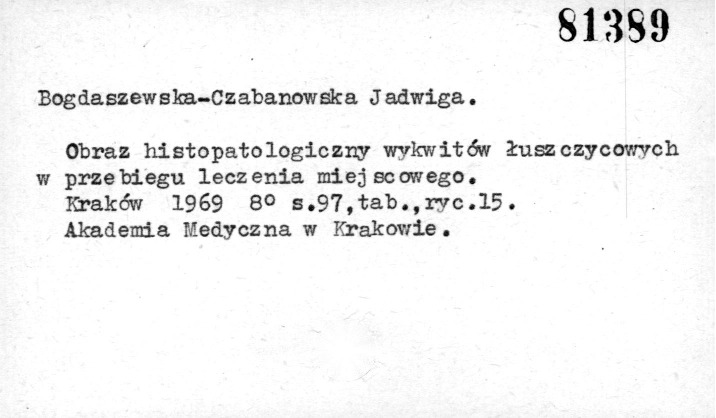 81389

Bogdaszewska-Czabanowska Jadwiga.

Obraz histopatologiczny wykwitów łuszczycowych w przebiegu leczenia miejscowego.
Kraków 1969 8° s.97,tab.,ryc.15.
Akademia Medyczna w Krakowie.